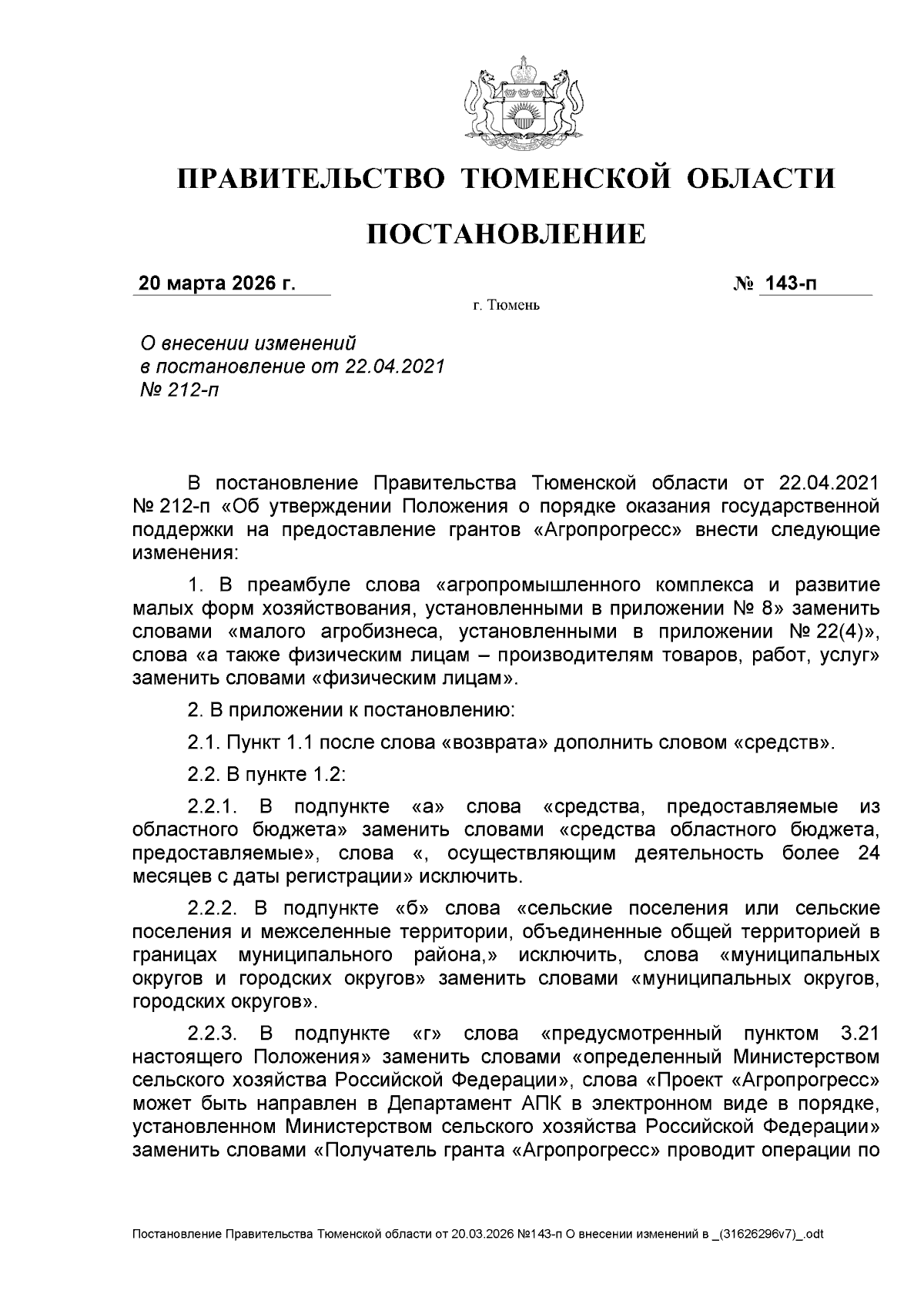 ПРАВИТЕЛЬСТВО ТЮМЕНСКОЙ ОБЛАСТИ

ПОСТАНОВЛЕНИЕ

20 марта 2026 г. № 143-п

г. Тюмень

О внесении изменений
в постановление от 22.04.2021
№ 212-п

В постановление Правительства Тюменской области от 22.04.2021 № 212-п «Об утверждении Положения о порядке оказания государственной поддержки на предоставление грантов «Агропрогресс» внести следующие изменения:

1. В преамбуле слова «агропромышленного комплекса и развитие малых форм хозяйствования, установленными в приложении № 8» заменить словами «малого агробизнеса, установленными в приложении № 22(4)», слова «а также физическим лицам – производителям товаров, работ, услуг» заменить словами «физическим лицам».

2. В приложении к постановлению:

2.1. Пункт 1.1 после слова «возврата» дополнить словом «средств».

2.2. В пункте 1.2:

2.2.1. В подпункте «а» слова «средства, предоставляемые из областного бюджета» заменить словами «средства областного бюджета, предоставляемые», слова «, осуществляющим деятельность более 24 месяцев с даты регистрации» исключить.

2.2.2. В подпункте «б» слова «сельские поселения или сельские поселения и межселенные территории, объединенные общей территорией в границах муниципального района,» исключить, слова «муниципальных округов и городских округов» заменить словами «муниципальных округов, городских округов».

2.2.3. В подпункте «г» слова «предусмотренный пунктом 3.21 настоящего Положения» заменить словами «определенный Министерством сельского хозяйства Российской Федерации», слова «Проект «Агропрогресс» может быть направлен в Департамент АПК в электронном виде в порядке, установленном Министерством сельского хозяйства Российской Федерации» заменить словами «Получатель гранта «Агропрогресс» проводит операции по

Постановление Правительства Тюменской области от 20.03.2026 №143-п О внесении изменений в _(31626296v7)_.odt